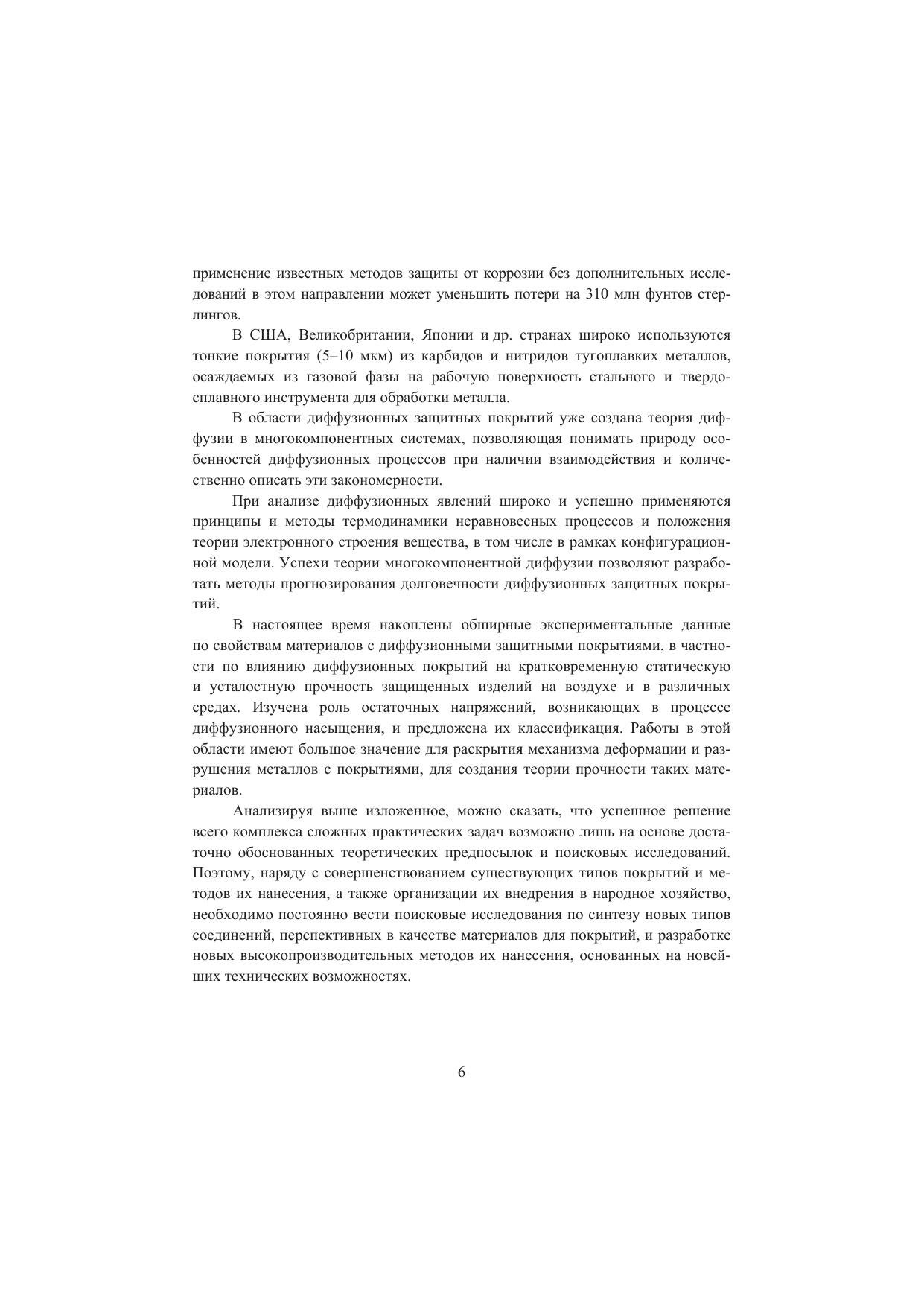 применение известных методов защиты от коррозии без дополнительных исследований в этом направлении может уменьшить потери на 310 млн фунтов стерлингов.

В США, Великобритании, Японии и др. странах широко используются тонкие покрытия (5–10 мкм) из карбидов и нитридов тугоплавких металлов, осаждаемых из газовой фазы на рабочую поверхность стального и твердосплавного инструмента для обработки металла.

В области диффузионных защитных покрытий уже создана теория диффузии в многокомпонентных системах, позволяющая понимать природу особенностей диффузионных процессов при наличии взаимодействия и количественно описать эти закономерности.

При анализе диффузионных явлений широко и успешно применяются принципы и методы термодинамики неравновесных процессов и положения теории электронного строения вещества, в том числе в рамках конфигурационной модели. Успехи теории многокомпонентной диффузии позволяют разработать методы прогнозирования долговечности диффузионных защитных покрытий.

В настоящее время накоплены обширные экспериментальные данные по свойствам материалов с диффузионными защитными покрытиями, в частности по влиянию диффузионных покрытий на кратковременную статическую и усталостную прочность защищенных изделий на воздухе и в различных средах. Изучена роль остаточных напряжений, возникающих в процессе диффузионного насыщения, и предложена их классификация. Работы в этой области имеют большое значение для раскрытия механизма деформации и разрушения металлов с покрытиями, для создания теории прочности таких материалов.

Анализируя выше изложенное, можно сказать, что успешное решение всего комплекса сложных практических задач возможно лишь на основе достаточно обоснованных теоретических предпосылок и поисковых исследований. Поэтому, наряду с совершенствованием существующих типов покрытий и методов их нанесения, а также организации их внедрения в народное хозяйство, необходимо постоянно вести поисковые исследования по синтезу новых типов соединений, перспективных в качестве материалов для покрытий, и разработке новых высокопроизводительных методов их нанесения, основанных на новейших технических возможностях.

6